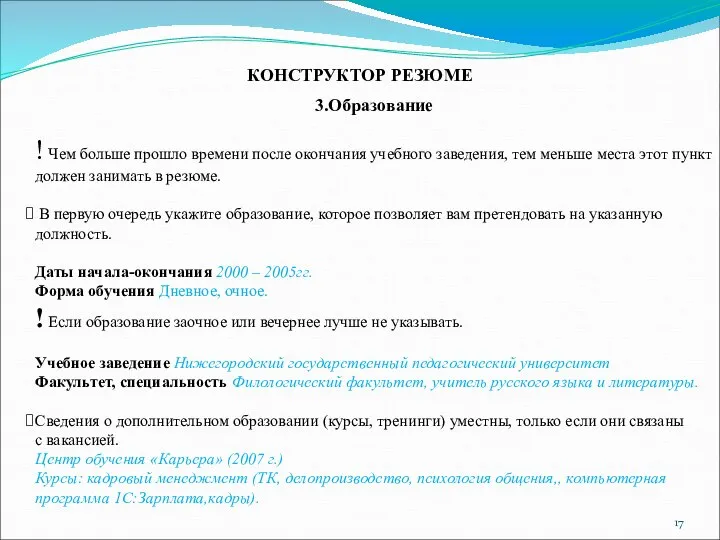 КОНСТРУКТОР РЕЗЮМЕ

3.Образование

! Чем больше прошло времени после окончания учебного заведения, тем меньше места этот пункт должен занимать в резюме.

 В первую очередь укажите образование, которое позволяет вам претендовать на указанную должность.

Даты начала-окончания 2000 – 2005гг.
Форма обучения Дневное, очное.

! Если образование заочное или вечернее лучше не указывать.

Учебное заведение Нижегородский государственный педагогический университет
Факультет, специальность Филологический факультет, учитель русского языка и литературы.

Сведения о дополнительном образовании (курсы, тренинги) уместны, только если они связаны с вакансией.
Центр обучения «Карьера» (2007 г.)
Курсы: кадровый менеджмент (ТК, делопроизводство, психология общения,, компьютерная программа 1С:Зарплата,кадры).

17